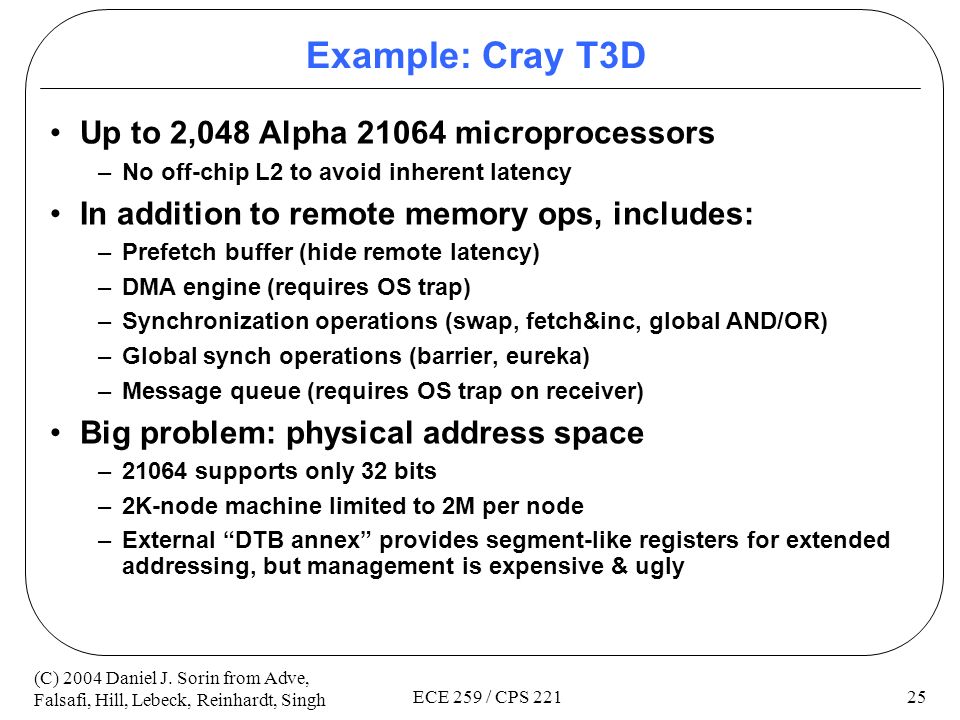 Example: Cray T3D

• Up to 2,048 Alpha 21064 microprocessors
– No off-chip L2 to avoid inherent latency

• In addition to remote memory ops, includes:
– Prefetch buffer (hide remote latency)
– DMA engine (requires OS trap)
– Synchronization operations (swap, fetch&inc, global AND/OR)
– Global synch operations (barrier, eureka)
– Message queue (requires OS trap on receiver)

• Big problem: physical address space
– 21064 supports only 32 bits
– 2K-node machine limited to 2M per node
– External “DTB annex” provides segment-like registers for extended addressing, but management is expensive & ugly

(C) 2004 Daniel J. Sorin from Adve, Falsafi, Hill, Lebeck, Reinhardt, Singh

ECE 259 / CPS 221

25